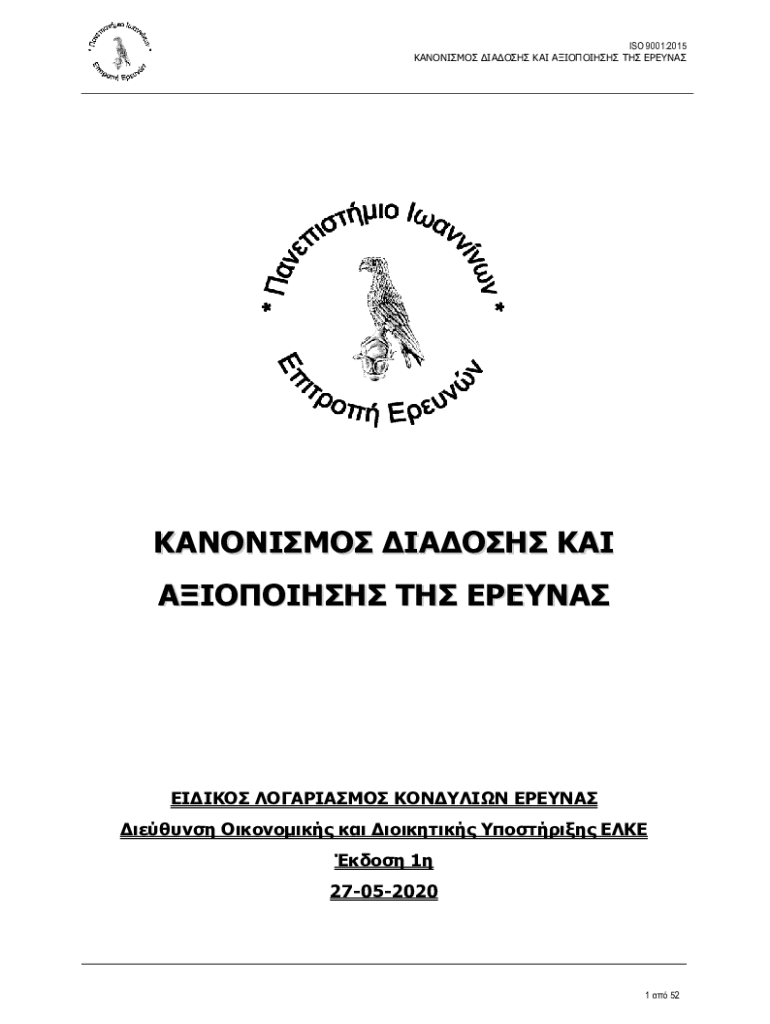 * Πανεπιστήμιο Ιωαννίνων *
Επιτροπή Ερευνών

ISO 9001:2015
ΚΑΝΟΝΙΣΜΟΣ ΔΙΑΔΟΣΗΣ ΚΑΙ ΑΞΙΟΠΟΙΗΣΗΣ ΤΗΣ ΕΡΕΥΝΑΣ

* Πανεπιστήμιο Ιωαννίνων *
Επιτροπή Ερευνών

ΚΑΝΟΝΙΣΜΟΣ ΔΙΑΔΟΣΗΣ ΚΑΙ ΑΞΙΟΠΟΙΗΣΗΣ ΤΗΣ ΕΡΕΥΝΑΣ

ΕΙΔΙΚΟΣ ΛΟΓΑΡΙΑΣΜΟΣ ΚΟΝΔΥΛΙΩΝ ΕΡΕΥΝΑΣ

Διεύθυνση Οικονομικής και Διοικητικής Υποστήριξης ΕΛΚΕ

Έκδοση 1η

27-05-2020

1 από 52